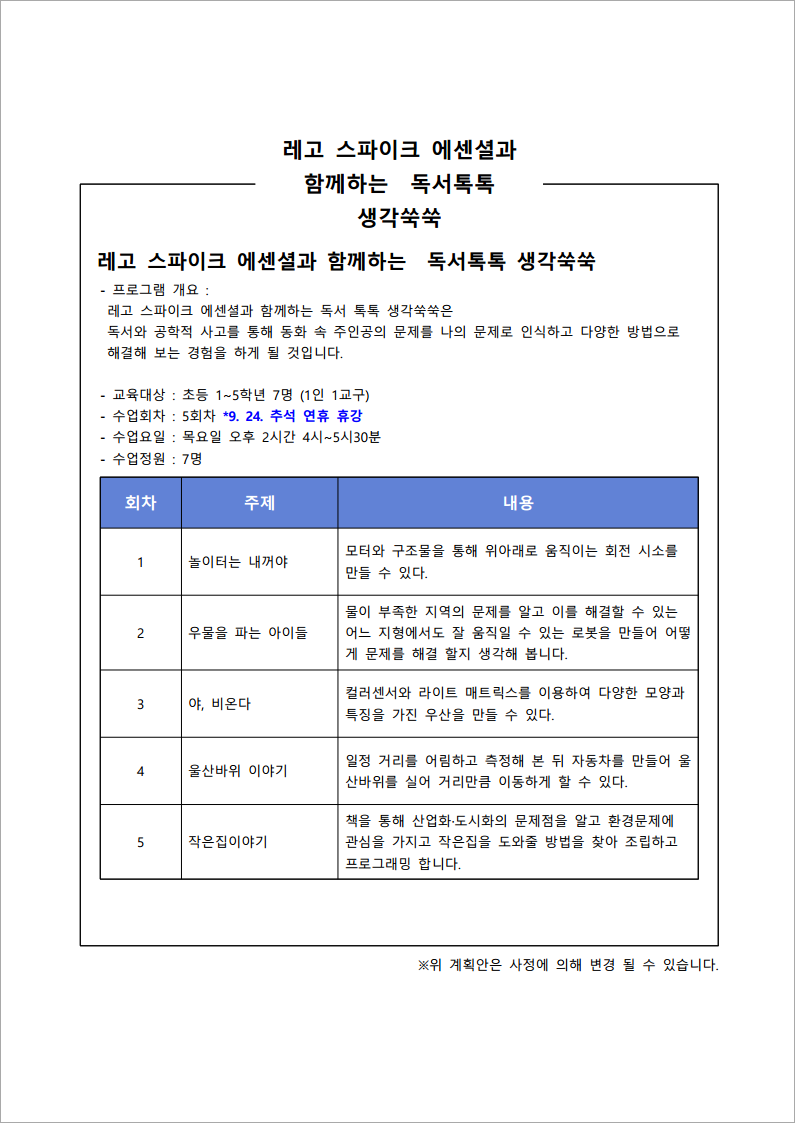 레고 스파이크 에센셜과
함께하는 독서톡톡
생각쑥쑥

레고 스파이크 에센셜과 함께하는 독서톡톡 생각쑥쑥

- 프로그램 개요 :
레고 스파이크 에센셜과 함께하는 독서 톡톡 생각쑥쑥은
독서와 공학적 사고를 통해 동화 속 주인공의 문제를 나의 문제로 인식하고 다양한 방법으로 해결해 보는 경험을 하게 될 것입니다.

- 교육대상 : 초등 1~5학년 7명 (1인 1교구)
- 수업회차 : 5회차 *9. 24. 추석 연휴 휴강
- 수업요일 : 목요일 오후 2시간 4시~5시30분
- 수업정원 : 7명

| 회차 | 주제 | 내용 |
|---|---|---|
| 1 | 놀이터는 내꺼야 | 모터와 구조물을 통해 위아래로 움직이는 회전 시소를 만들 수 있다. |
| 2 | 우물을 파는 아이들 | 물이 부족한 지역의 문제를 알고 이를 해결할 수 있는 어느 지형에서도 잘 움직일 수 있는 로봇을 만들어 어떻게 문제를 해결 할지 생각해 봅니다. |
| 3 | 야, 비온다 | 컬러센서와 라이트 매트릭스를 이용하여 다양한 모양과 특징을 가진 우산을 만들 수 있다. |
| 4 | 울산바위 이야기 | 일정 거리를 어림하고 측정해 본 뒤 자동차를 만들어 울산바위를 실어 거리만큼 이동하게 할 수 있다. |
| 5 | 작은집이야기 | 책을 통해 산업화·도시화의 문제점을 알고 환경문제에 관심을 가지고 작은집을 도와줄 방법을 찾아 조립하고 프로그래밍 합니다. |

※위 계획안은 사정에 의해 변경 될 수 있습니다.